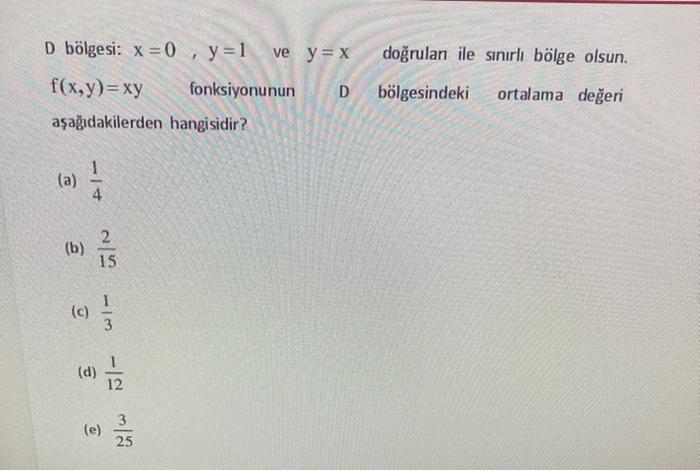 D bölgesi: $x=0$ , $y=1$ ve $y=x$ doğruları ile sınırlı bölge olsun. $f(x,y)=xy$ fonksiyonunun D bölgesindeki ortalama değeri aşağıdakilerden hangisidir?

(a) $\frac{1}{4}$

(b) $\frac{2}{15}$

(c) $\frac{1}{3}$

(d) $\frac{1}{12}$

(e) $\frac{3}{25}$